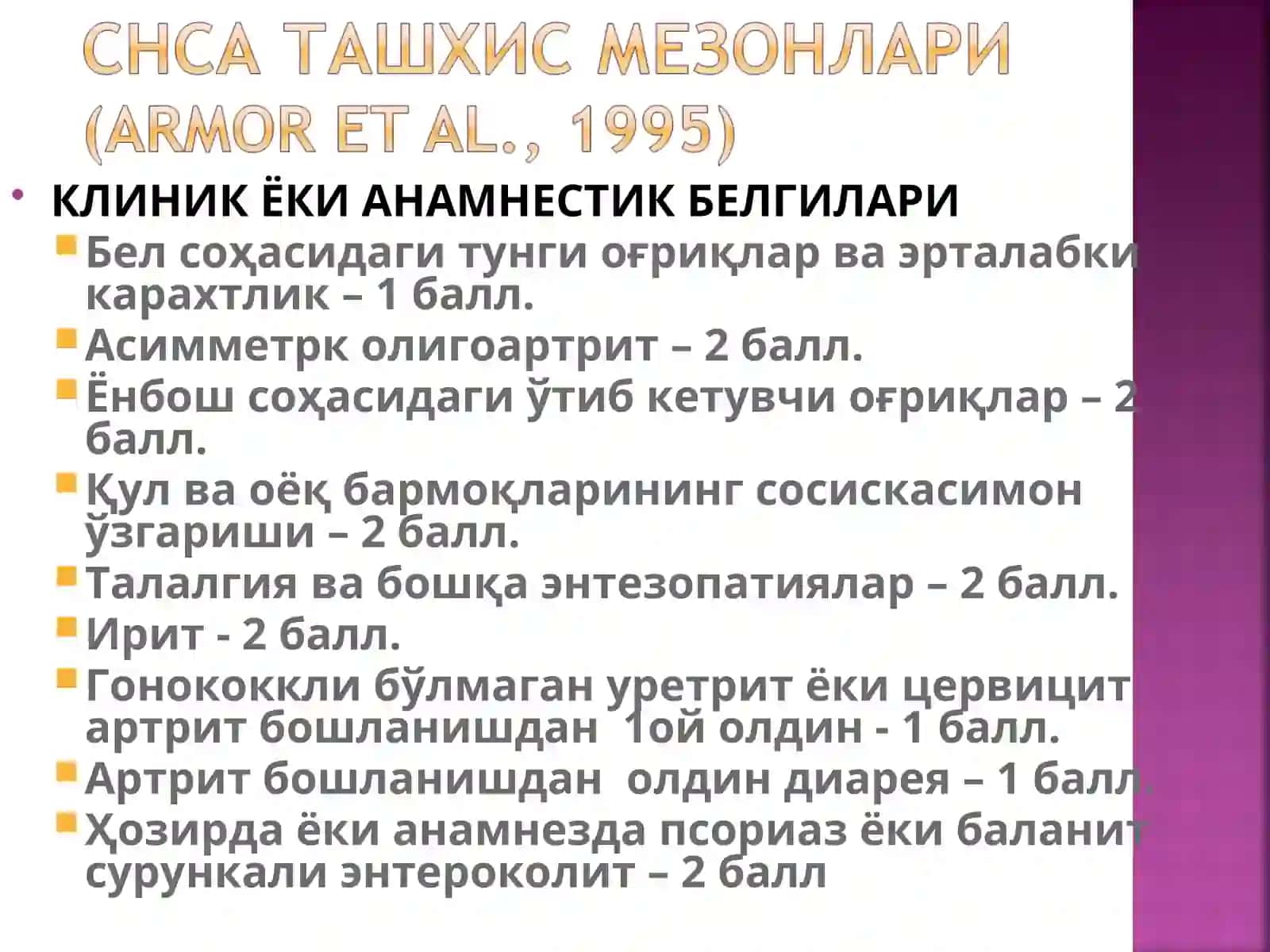 СНСА ТАШХИС МЕЗОНЛАРИ (ARMOR ET AL., 1995)

• КЛИНИК ЁКИ АНАМНЕСТИК БЕЛГИЛАРИ

Бел соҳасидаги тунги оғриқлар ва эрталабки карахтлик – 1 балл.

Асимметрк олигоартрит – 2 балл.

Ёнбош соҳасидаги ўтиб кетувчи оғриқлар – 2 балл.

Қул ва оёқ бармоқларининг сосискасимон ўзгариши – 2 балл.

Талалгия ва бошқа энтезопатиялар – 2 балл.

Ирит - 2 балл.

Гонококкли бўлмаган уретрит ёки цервицит артрит бошланишдан 1ой олдин - 1 балл.

Артрит бошланишдан олдин диарея – 1 балл.

Ҳозирда ёки анамнезда псориаз ёки баланит сурункали энтероколит – 2 балл